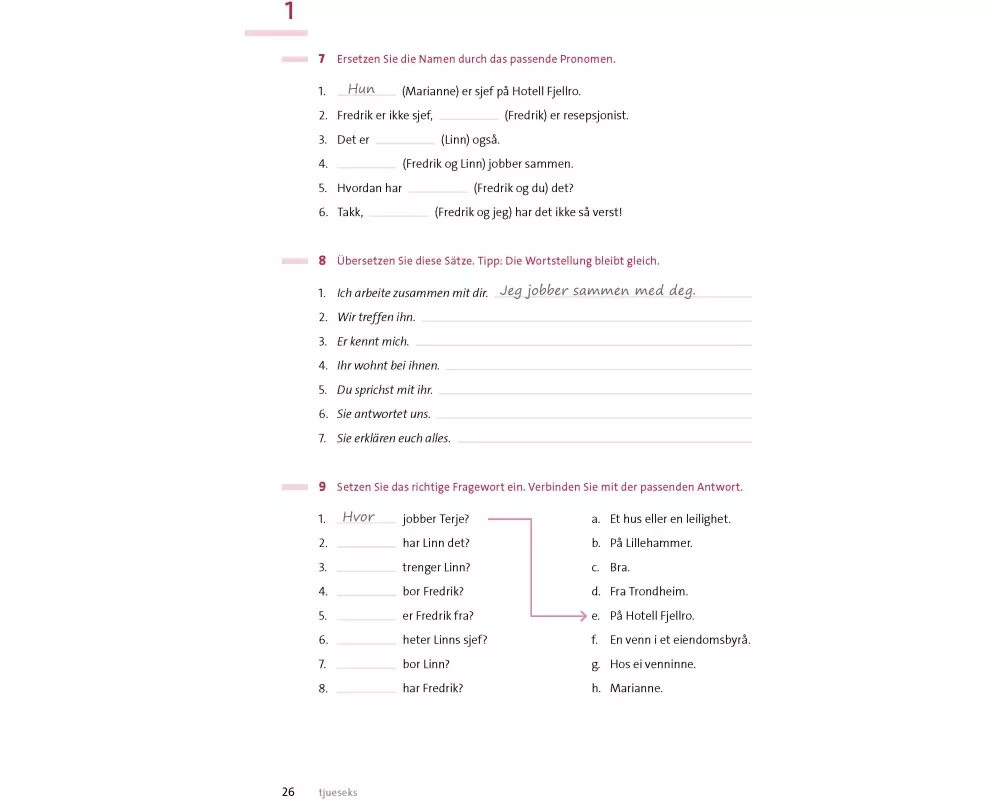 1

7 Ersetzen Sie die Namen durch das passende Pronomen.

1. Hun (Marianne) er sjef på Hotell Fjellro.
2. Fredrik er ikke sjef, ________ (Fredrik) er resepsjonist.
3. Det er ________ (Linn) også.
4. ________ (Fredrik og Linn) jobber sammen.
5. Hvordan har ________ (Fredrik og du) det?
6. Takk, ________ (Fredrik og jeg) har det ikke så verst!

8 Übersetzen Sie diese Sätze. Tipp: Die Wortstellung bleibt gleich.

1. Ich arbeite zusammen mit dir. Jeg jobber sammen med deg.
2. Wir treffen ihn. ________
3. Er kennt mich. ________
4. Ihr wohnt bei ihnen. ________
5. Du sprichst mit ihr. ________
6. Sie antwortet uns. ________
7. Sie erklären euch alles. ________

9 Setzen Sie das richtige Fragewort ein. Verbinden Sie mit der passenden Antwort.

1. Hvor jobber Terje?
2. ________ har Linn det?
3. ________ trenger Linn?
4. ________ bor Fredrik?
5. ________ er Fredrik fra?
6. ________ heter Linns sjef?
7. ________ bor Linn?
8. ________ har Fredrik?

a. Et hus eller en leilighet.
b. På Lillehammer.
c. Bra.
d. Fra Trondheim.
e. På Hotell Fjellro.
f. En venn i et eiendomsbyrå.
g. Hos ei venninne.
h. Marianne.

26 tjueseks